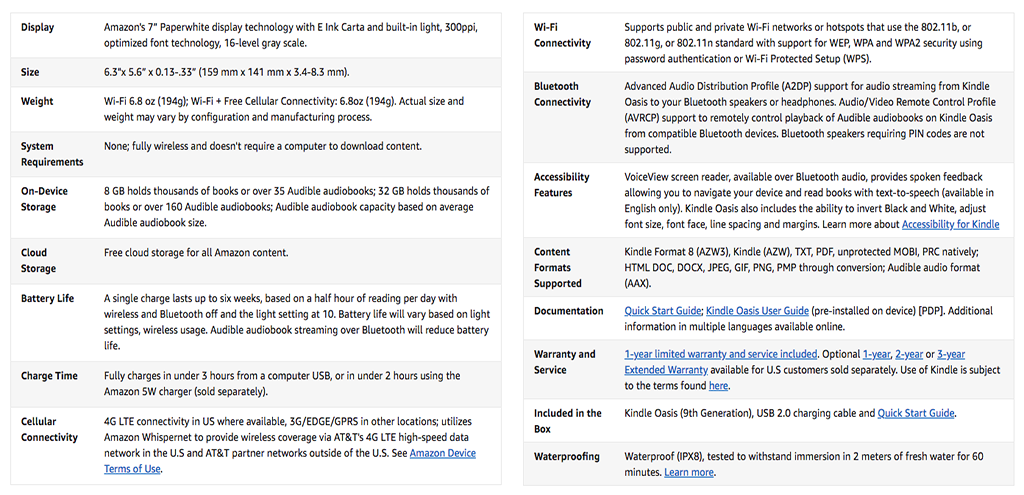 | | |
|---|---|
| Display | Amazon's 7" Paperwhite display technology with E Ink Carta and built-in light, 300ppi, optimized font technology, 16-level gray scale. |
| Size | 6.3"x 5.6" x 0.13-.33" (159 mm x 141 mm x 3.4-8.3 mm). |
| Weight | Wi-Fi 6.8 oz (194g); Wi-Fi + Free Cellular Connectivity: 6.8oz (194g). Actual size and weight may vary by configuration and manufacturing process. |
| System Requirements | None; fully wireless and doesn't require a computer to download content. |
| On-Device Storage | 8 GB holds thousands of books or over 35 Audible audiobooks; 32 GB holds thousands of books or over 160 Audible audiobooks; Audible audiobook capacity based on average Audible audiobook size. |
| Cloud Storage | Free cloud storage for all Amazon content. |
| Battery Life | A single charge lasts up to six weeks, based on a half hour of reading per day with wireless and Bluetooth off and the light setting at 10. Battery life will vary based on light settings, wireless usage. Audible audiobook streaming over Bluetooth will reduce battery life. |
| Charge Time | Fully charges in under 3 hours from a computer USB, or in under 2 hours using the Amazon 5W charger (sold separately). |
| Cellular Connectivity | 4G LTE connectivity in US where available, 3G/EDGE/GPRS in other locations; utilizes Amazon Whispernet to provide wireless coverage via AT&T's 4G LTE high-speed data network in the U.S and AT&T partner networks outside of the U.S. See Amazon Device Terms of Use. |

| | |
|---|---|
| Wi-Fi Connectivity | Supports public and private Wi-Fi networks or hotspots that use the 802.11b, or 802.11g, or 802.11n standard with support for WEP, WPA and WPA2 security using password authentication or Wi-Fi Protected Setup (WPS). |
| Bluetooth Connectivity | Advanced Audio Distribution Profile (A2DP) support for audio streaming from Kindle Oasis to your Bluetooth speakers or headphones. Audio/Video Remote Control Profile (AVRCP) support to remotely control playback of Audible audiobooks on Kindle Oasis from compatible Bluetooth devices. Bluetooth speakers requiring PIN codes are not supported. |
| Accessibility Features | VoiceView screen reader, available over Bluetooth audio, provides spoken feedback allowing you to navigate your device and read books with text-to-speech (available in English only). Kindle Oasis also includes the ability to invert Black and White, adjust font size, font face, line spacing and margins. Learn more about Accessibility for Kindle |
| Content Formats Supported | Kindle Format 8 (AZW3), Kindle (AZW), TXT, PDF, unprotected MOBI, PRC natively; HTML DOC, DOCX, JPEG, GIF, PNG, PMP through conversion; Audible audio format (AAX). |
| Documentation | Quick Start Guide; Kindle Oasis User Guide (pre-installed on device) [PDP]. Additional information in multiple languages available online. |
| Warranty and Service | 1-year limited warranty and service included. Optional 1-year, 2-year or 3-year Extended Warranty available for U.S customers sold separately. Use of Kindle is subject to the terms found here. |
| Included in the Box | Kindle Oasis (9th Generation), USB 2.0 charging cable and Quick Start Guide. |
| Waterproofing | Waterproof (IPX8), tested to withstand immersion in 2 meters of fresh water for 60 minutes. Learn more. |